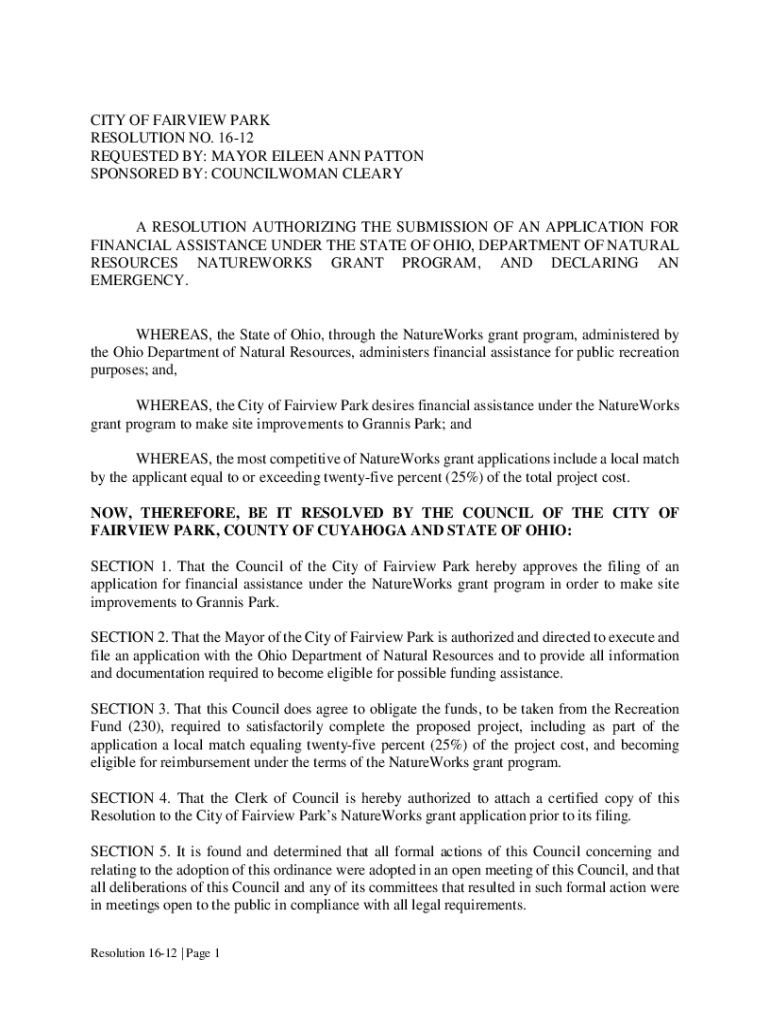 CITY OF FAIRVIEW PARK
RESOLUTION NO. 16-12
REQUESTED BY: MAYOR EILEEN ANN PATTON
SPONSORED BY: COUNCILWOMAN CLEARY

A RESOLUTION AUTHORIZING THE SUBMISSION OF AN APPLICATION FOR FINANCIAL ASSISTANCE UNDER THE STATE OF OHIO, DEPARTMENT OF NATURAL RESOURCES NATUREWORKS GRANT PROGRAM, AND DECLARING AN EMERGENCY.

WHEREAS, the State of Ohio, through the NatureWorks grant program, administered by the Ohio Department of Natural Resources, administers financial assistance for public recreation purposes; and,

WHEREAS, the City of Fairview Park desires financial assistance under the NatureWorks grant program to make site improvements to Grannis Park; and

WHEREAS, the most competitive of NatureWorks grant applications include a local match by the applicant equal to or exceeding twenty-five percent (25%) of the total project cost.

NOW, THEREFORE, BE IT RESOLVED BY THE COUNCIL OF THE CITY OF FAIRVIEW PARK, COUNTY OF CUYAHOGA AND STATE OF OHIO:

SECTION 1. That the Council of the City of Fairview Park hereby approves the filing of an application for financial assistance under the NatureWorks grant program in order to make site improvements to Grannis Park.

SECTION 2. That the Mayor of the City of Fairview Park is authorized and directed to execute and file an application with the Ohio Department of Natural Resources and to provide all information and documentation required to become eligible for possible funding assistance.

SECTION 3. That this Council does agree to obligate the funds, to be taken from the Recreation Fund (230), required to satisfactorily complete the proposed project, including as part of the application a local match equaling twenty-five percent (25%) of the project cost, and becoming eligible for reimbursement under the terms of the NatureWorks grant program.

SECTION 4. That the Clerk of Council is hereby authorized to attach a certified copy of this Resolution to the City of Fairview Park's NatureWorks grant application prior to its filing.

SECTION 5. It is found and determined that all formal actions of this Council concerning and relating to the adoption of this ordinance were adopted in an open meeting of this Council, and that all deliberations of this Council and any of its committees that resulted in such formal action were in meetings open to the public in compliance with all legal requirements.

Resolution 16-12 | Page 1